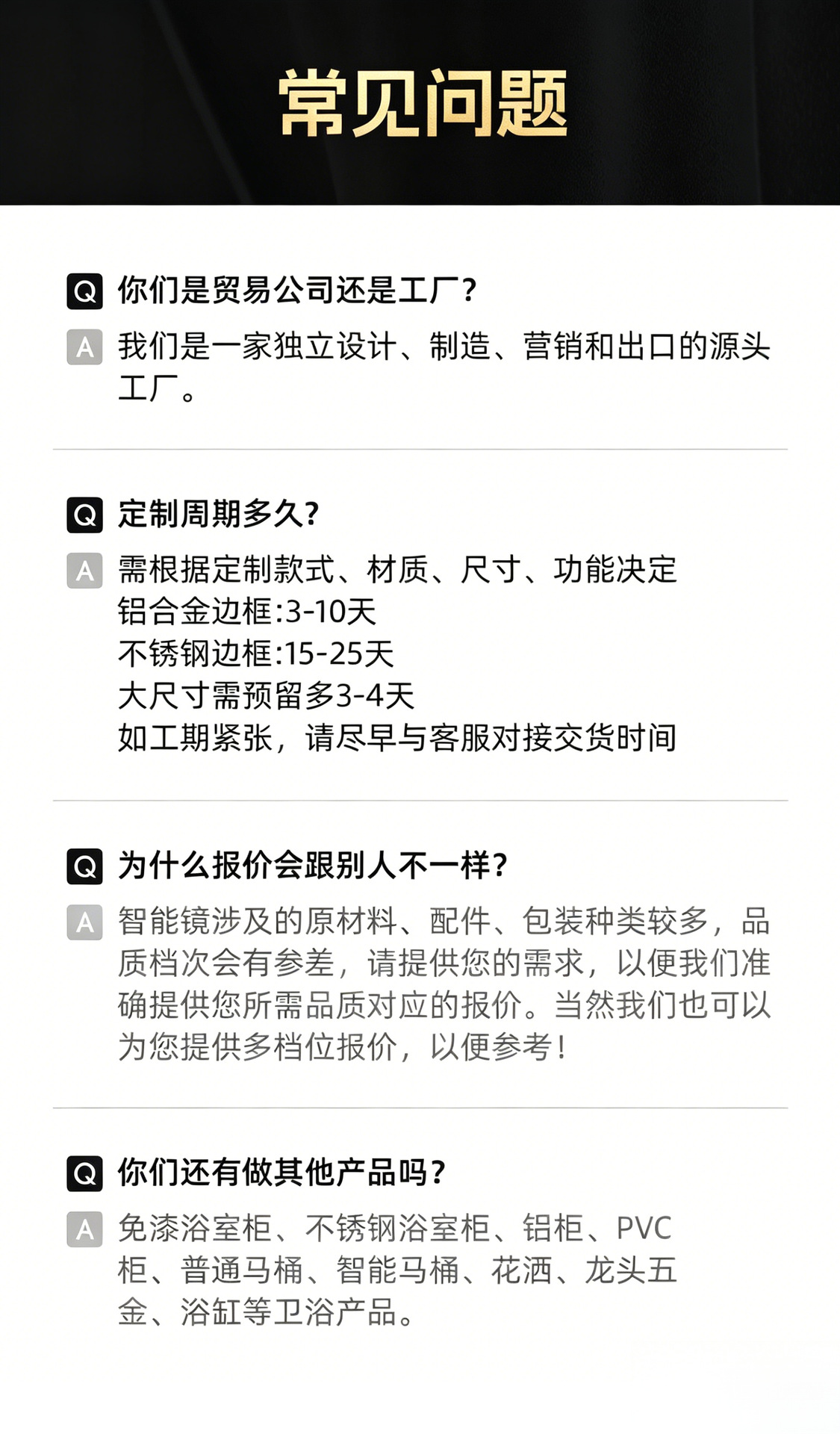 常见问题

Q 你们是贸易公司还是工厂?

A 我们是一家独立设计、制造、营销和出口的源头工厂。

Q 定制周期多久?

A 需根据定制款式、材质、尺寸、功能决定
铝合金边框:3-10天
不锈钢边框:15-25天
大尺寸需预留多3-4天
如工期紧张，请尽早与客服对接交货时间

Q 为什么报价会跟别人不一样?

A 智能镜涉及的原材料、配件、包装种类较多，品质档次会有参差，请提供您的需求，以便我们准确提供您所需品质对应的报价。当然我们也可以为您提供多档位报价，以便参考!

Q 你们还有做其他产品吗?

A 免漆浴室柜、不锈钢浴室柜、铝柜、PVC柜、普通马桶、智能马桶、花洒、龙头五金、浴缸等卫浴产品。